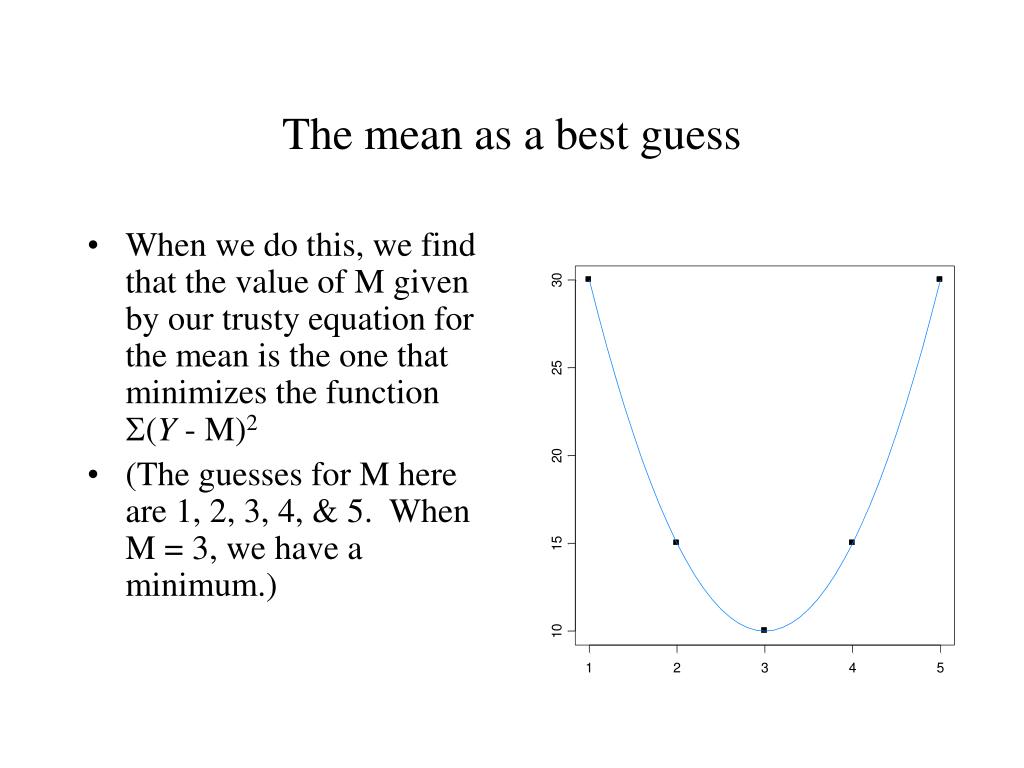 The mean as a best guess

• When we do this, we find that the value of M given by our trusty equation for the mean is the one that minimizes the function $\Sigma(Y - M)^2$

• (The guesses for M here are 1, 2, 3, 4, & 5. When M = 3, we have a minimum.)

30
25
20
15
10
1
2
3
4
5